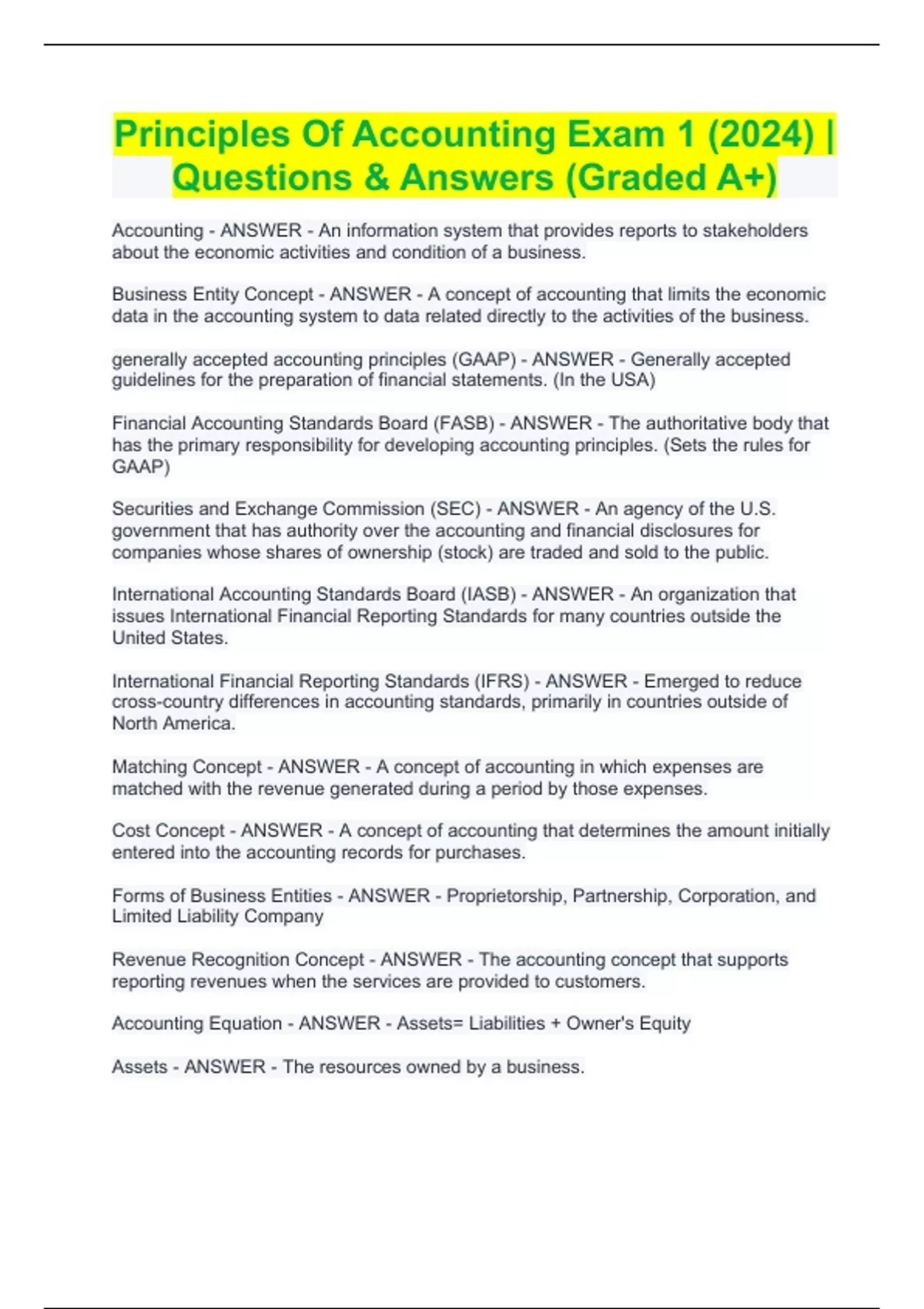 Principles Of Accounting Exam 1 (2024) | Questions & Answers (Graded A+)

Accounting - ANSWER - An information system that provides reports to stakeholders about the economic activities and condition of a business.

Business Entity Concept - ANSWER - A concept of accounting that limits the economic data in the accounting system to data related directly to the activities of the business.

generally accepted accounting principles (GAAP) - ANSWER - Generally accepted guidelines for the preparation of financial statements. (In the USA)

Financial Accounting Standards Board (FASB) - ANSWER - The authoritative body that has the primary responsibility for developing accounting principles. (Sets the rules for GAAP)

Securities and Exchange Commission (SEC) - ANSWER - An agency of the U.S. government that has authority over the accounting and financial disclosures for companies whose shares of ownership (stock) are traded and sold to the public.

International Accounting Standards Board (IASB) - ANSWER - An organization that issues International Financial Reporting Standards for many countries outside the United States.

International Financial Reporting Standards (IFRS) - ANSWER - Emerged to reduce cross-country differences in accounting standards, primarily in countries outside of North America.

Matching Concept - ANSWER - A concept of accounting in which expenses are matched with the revenue generated during a period by those expenses.

Cost Concept - ANSWER - A concept of accounting that determines the amount initially entered into the accounting records for purchases.

Forms of Business Entities - ANSWER - Proprietorship, Partnership, Corporation, and Limited Liability Company

Revenue Recognition Concept - ANSWER - The accounting concept that supports reporting revenues when the services are provided to customers.

Accounting Equation - ANSWER - Assets= Liabilities + Owner's Equity

Assets - ANSWER - The resources owned by a business.